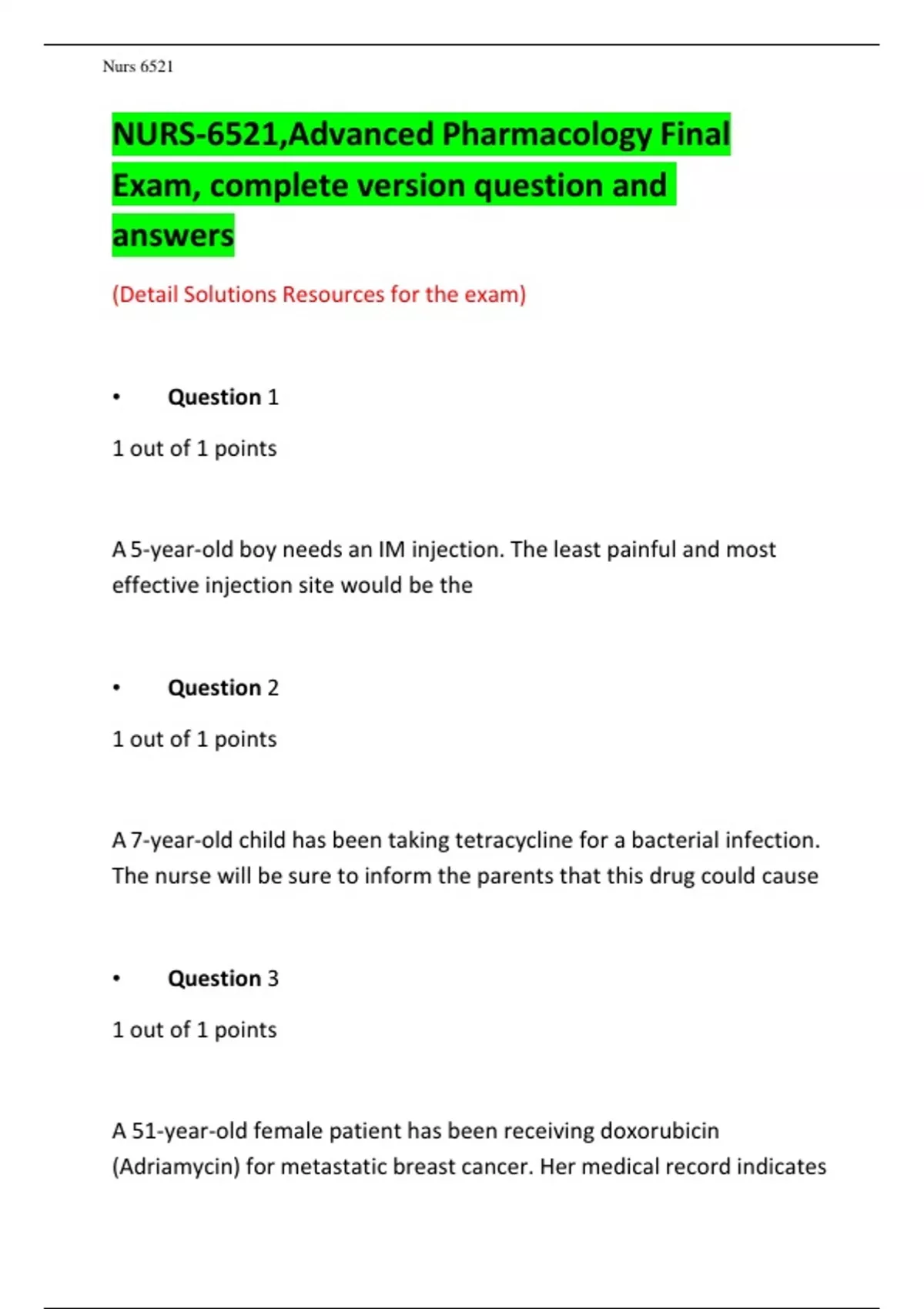 Nurs 6521

NURS-6521,Advanced Pharmacology Final Exam, complete version question and answers

(Detail Solutions Resources for the exam)

• Question 1

1 out of 1 points

A 5-year-old boy needs an IM injection. The least painful and most effective injection site would be the

• Question 2

1 out of 1 points

A 7-year-old child has been taking tetracycline for a bacterial infection. The nurse will be sure to inform the parents that this drug could cause

• Question 3

1 out of 1 points

A 51-year-old female patient has been receiving doxorubicin (Adriamycin) for metastatic breast cancer. Her medical record indicates